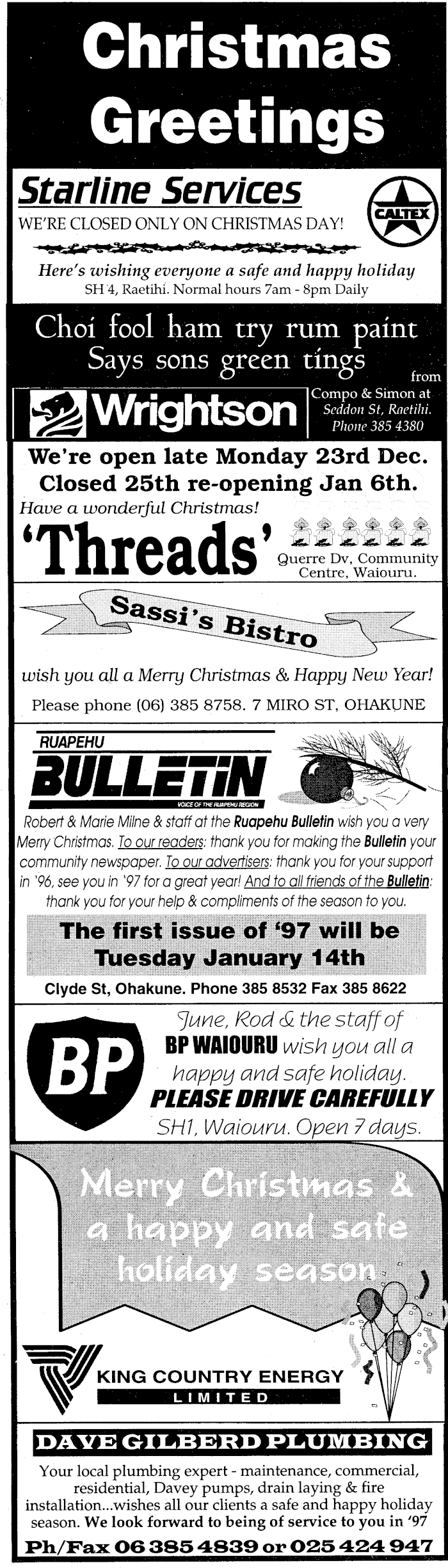 Christmas Greetings

Starline Services

WE'RE CLOSED ONLY ON CHRISTMAS DAY!

CALTEX

Here's wishing everyone a safe and happy holiday

SH 4, Raetihi. Normal hours 7am - 8pm Daily

Choi fool ham try rum paint
Says sons green tings

from

Wrightson

Compo & Simon at
Seddon St, Raetihi.
Phone 385 4380

We're open late Monday 23rd Dec.
Closed 25th re-opening Jan 6th.

Have a wonderful Christmas!

'Threads'

Querre Dv, Community Centre, Waiouru.

Sassi's Bistro

wish you all a Merry Christmas & Happy New Year!

Please phone (06) 385 8758. 7 MIRO ST, OHAKUNE

RUAPEHU
BULLETIN
VOICE OF THE RUAPEHU REGION

Robert & Marie Milne & staff at the Ruapehu Bulletin wish you a very Merry Christmas. To our readers: thank you for making the Bulletin your community newspaper. To our advertisers: thank you for your support in '96, see you in '97 for a great year! And to all friends of the Bulletin: thank you for your help & compliments of the season to you.

The first issue of '97 will be
Tuesday January 14th

Clyde St, Ohakune. Phone 385 8532 Fax 385 8622

BP

June, Rod & the staff of
BP WAIOURU wish you all a
happy and safe holiday.
PLEASE DRIVE CAREFULLY
SH1, Waiouru. Open 7 days.

Merry Christmas &
a happy and safe
holiday season

KING COUNTRY ENERGY
LIMITED

DAVE GILBERD PLUMBING

Your local plumbing expert - maintenance, commercial, residential, Davey pumps, drain laying & fire installation...wishes all our clients a safe and happy holiday season. We look forward to being of service to you in '97

Ph/Fax 06 385 4839 or 025 424 947